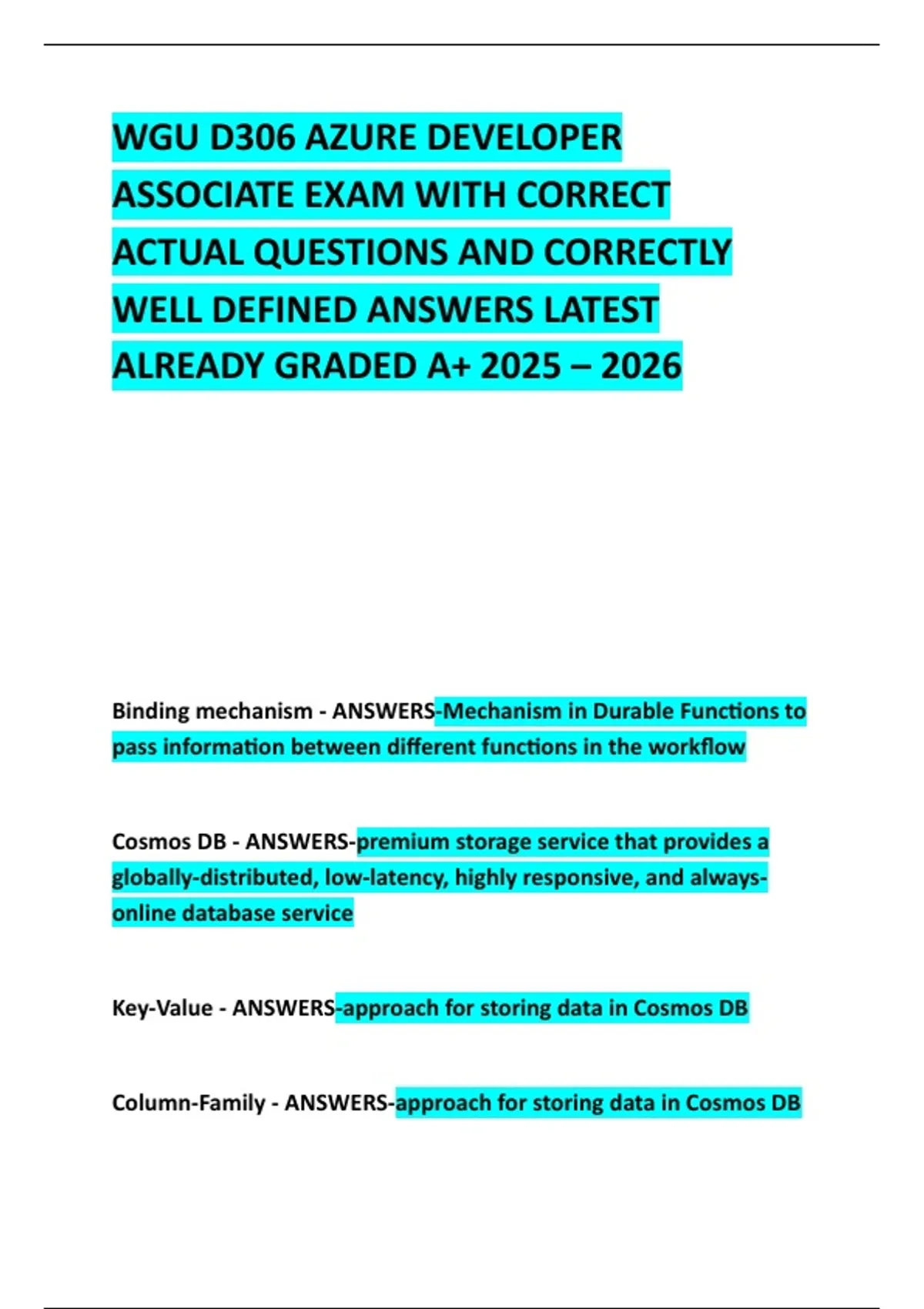 WGU D306 AZURE DEVELOPER ASSOCIATE EXAM WITH CORRECT ACTUAL QUESTIONS AND CORRECTLY WELL DEFINED ANSWERS LATEST ALREADY GRADED A+ 2025 – 2026

Binding mechanism - ANSWERS-Mechanism in Durable Functions to pass information between different functions in the workflow

Cosmos DB - ANSWERS-premium storage service that provides a globally-distributed, low-latency, highly responsive, and always-online database service

Key-Value - ANSWERS-approach for storing data in Cosmos DB

Column-Family - ANSWERS-approach for storing data in Cosmos DB